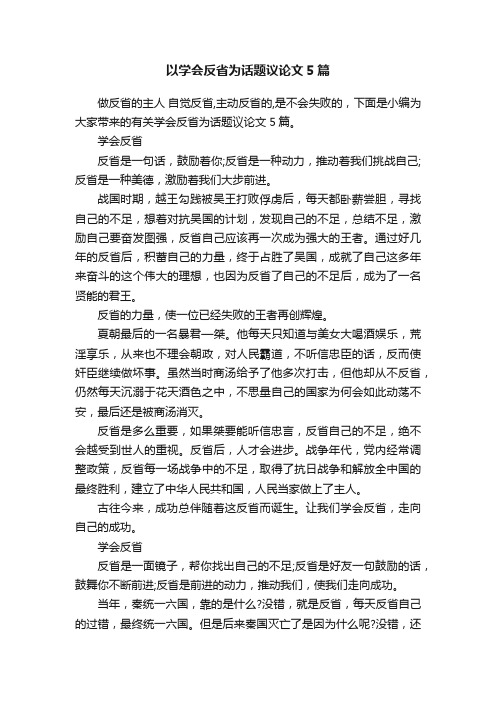 以学会反省为话题议论文 5 篇

做反省的主人 自觉反省,主动反省的,是不会失败的，下面是小编为大家带来的有关学会反省为话题议论文 5 篇。

学会反省

反省是一句话，鼓励着你;反省是一种动力，推动着我们挑战自己;反省是一种美德，激励着我们大步前进。

战国时期，越王勾践被吴王打败俘虏后，每天都卧薪尝胆，寻找自己的不足，想着对抗吴国的计划，发现自己的不足，总结不足，激励自己要奋发图强，反省自己应该再一次成为强大的王者。通过好几年的反省后，积蓄自己的力量，终于占胜了吴国，成就了自己这多年来奋斗的这个伟大的理想，也因为反省了自己的不足后，成为了一名贤能的君王。

反省的力量，使一位已经失败的王者再创辉煌。

夏朝最后的一名暴君—桀。他每天只知道与美女大喝酒娱乐，荒淫享乐，从来也不理会朝政，对人民霸道，不听信忠臣的话，反而使奸臣继续做坏事。虽然当时商汤给予了他多次打击，但他却从不反省，仍然每天沉溺于花天酒色之中，不思量自己的国家为何会如此动荡不安，最后还是被商汤消灭。

反省是多么重要，如果桀要能听信忠言，反省自己的不足，绝不会越受到世人的重视。反省后，人才会进步。战争年代，党内经常调整政策，反省每一场战争中的不足，取得了抗日战争和解放全中国的最终胜利，建立了中华人民共和国，人民当家做上了主人。

古往今来，成功总伴随着这反省而诞生。让我们学会反省，走向自己的成功。

学会反省

反省是一面镜子，帮你找出自己的不足;反省是好友一句鼓励的话，鼓舞你不断前进;反省是前进的动力，推动我们，使我们走向成功。

当年，秦统一六国，靠的是什么?没错，就是反省，每天反省自己的过错，最终统一六国。但是后来秦国灭亡了是因为什么呢?没错，还